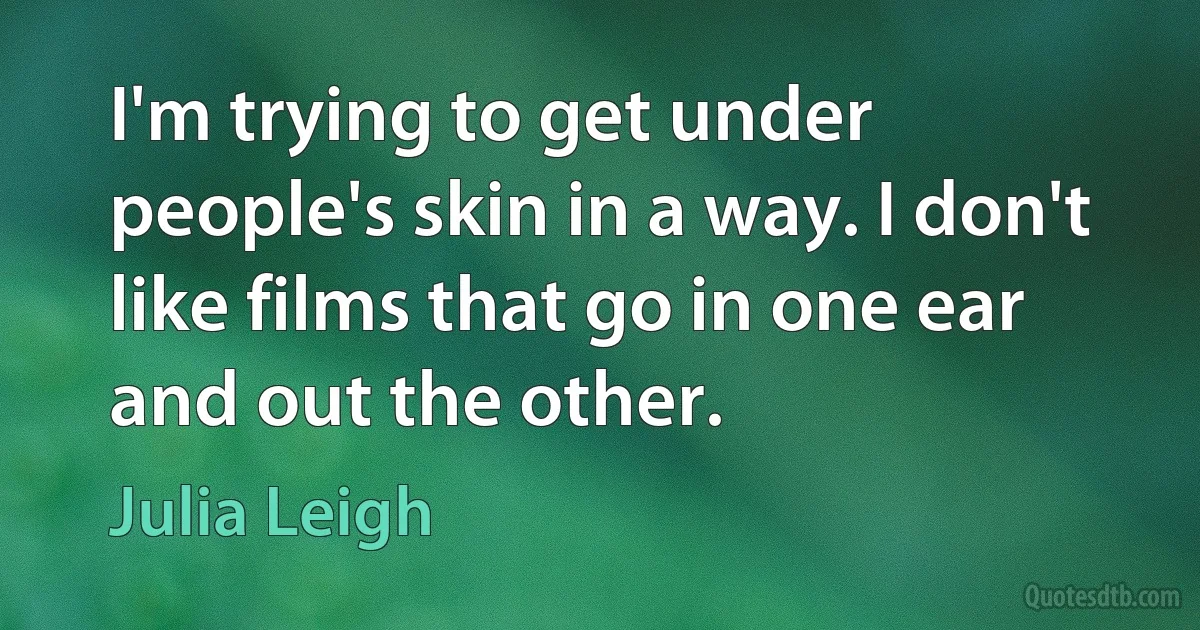 I'm trying to get under people's skin in a way. I don't like films that go in one ear and out the other.

Julia Leigh

Quotesdtb.com